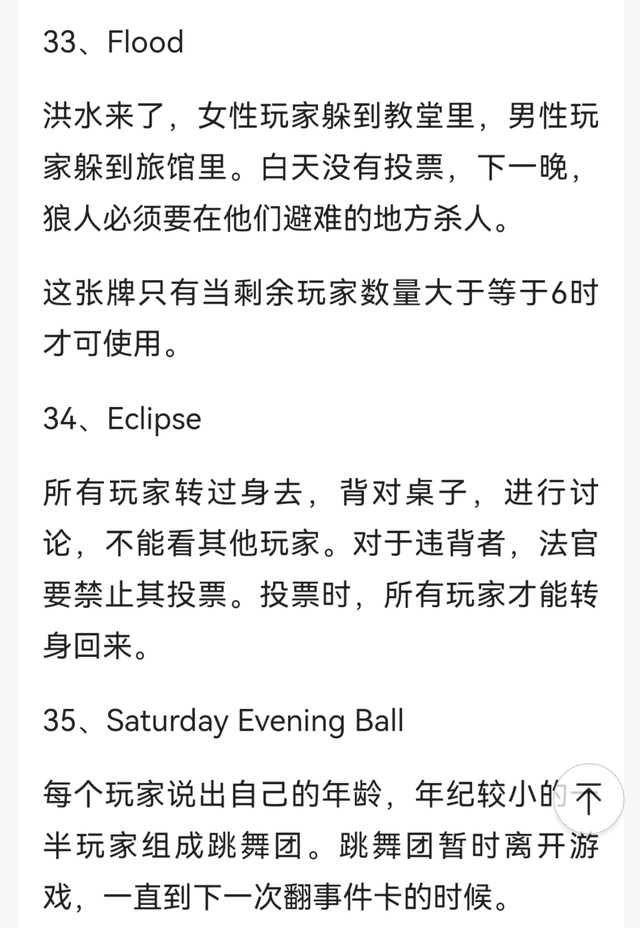 33、Flood

洪水来了，女性玩家躲到教堂里，男性玩家躲到旅馆里。白天没有投票，下一晚，狼人必须要在他们避难的地方杀人。

这张牌只有当剩余玩家数量大于等于6时才可使用。

34、Eclipse

所有玩家转过身去，背对桌子，进行讨论，不能看其他玩家。对于违背者，法官要禁止其投票。投票时，所有玩家才能转身回来。

35、Saturday Evening Ball

每个玩家说出自己的年龄，年纪较小的一半玩家组成跳舞团。跳舞团暂时离开游戏，一直到下一次翻事件卡的时候。